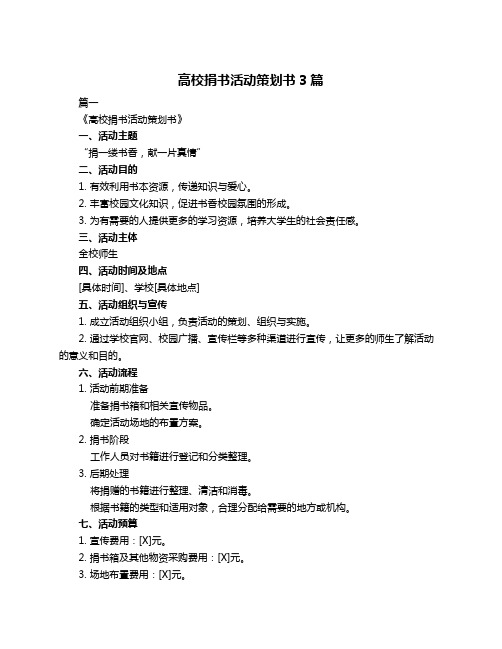 高校捐书活动策划书 3 篇

篇一

《高校捐书活动策划书》

一、活动主题

“捐一缕书香，献一片真情”

二、活动目的

1. 有效利用书本资源，传递知识与爱心。

2. 丰富校园文化知识，促进书香校园氛围的形成。

3. 为有需要的人提供更多的学习资源，培养大学生的社会责任感。

三、活动主体

全校师生

四、活动时间及地点

[具体时间]、学校[具体地点]

五、活动组织与宣传

1. 成立活动组织小组，负责活动的策划、组织与实施。

2. 通过学校官网、校园广播、宣传栏等多种渠道进行宣传，让更多的师生了解活动的意义和目的。

六、活动流程

1. 活动前期准备

准备捐书箱和相关宣传物品。

确定活动场地的布置方案。

2. 捐书阶段

工作人员对书籍进行登记和分类整理。

3. 后期处理

将捐赠的书籍进行整理、清洁和消毒。

根据书籍的类型和适用对象，合理分配给需要的地方或机构。

七、活动预算

1. 宣传费用：[X]元。

2. 捐书箱及其他物资采购费用：[X]元。

3. 场地布置费用：[X]元。